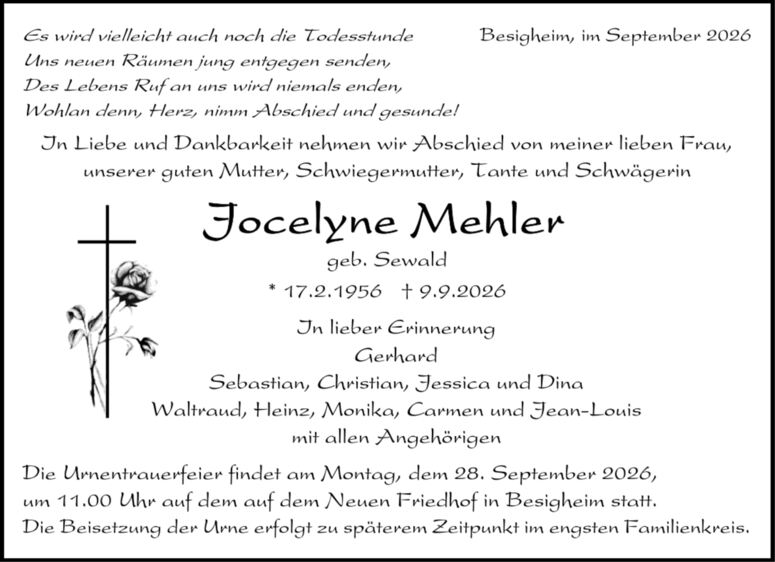 Es wird vielleicht auch noch die Todesstunde
Uns neuen Räumen jung entgegen senden,
Des Lebens Ruf an uns wird niemals enden,
Wohlan denn, Herz, nimm Abschied und gesunde!

Besigheim, im September 2026

In Liebe und Dankbarkeit nehmen wir Abschied von meiner lieben Frau, unserer guten Mutter, Schwiegermutter, Tante und Schwägerin

Jocelyne Mehler
geb. Sewald
* 17.2.1956 † 9.9.2026

In lieber Erinnerung
Gerhard
Sebastian, Christian, Jessica und Dina
Waltraud, Heinz, Monika, Carmen und Jean-Louis
mit allen Angehörigen

Die Urnentrauerfeier findet am Montag, dem 28. September 2026, um 11.00 Uhr auf dem auf dem Neuen Friedhof in Besigheim statt.
Die Beisetzung der Urne erfolgt zu späterem Zeitpunkt im engsten Familienkreis.